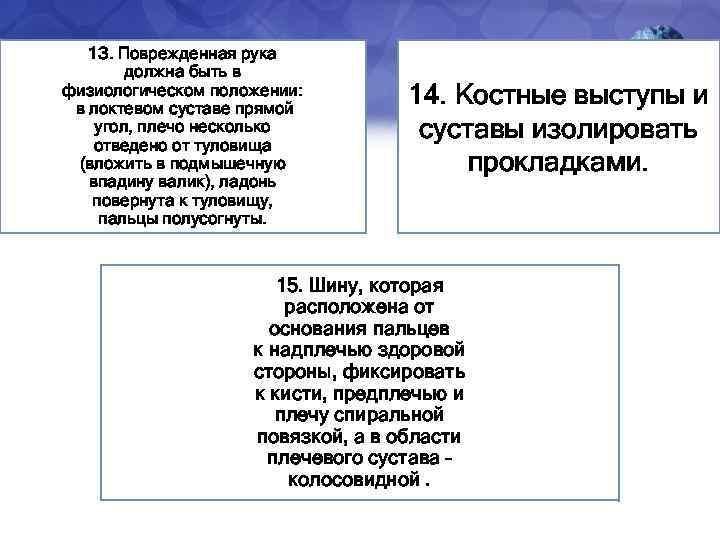 13. Поврежденная рука должна быть в физиологическом положении: в локтевом суставе прямой угол, плечо несколько отведено от туловища (вложить в подмышечную впадину валик), ладонь повернута к туловищу, пальцы полусогнуты.

14. Костные выступы и суставы изолировать прокладками.

15. Шину, которая расположена от основания пальцев к надплечью здоровой стороны, фиксировать к кисти, предплечью и плечу спиральной повязкой, а в области плечевого сустава - колосовидной .